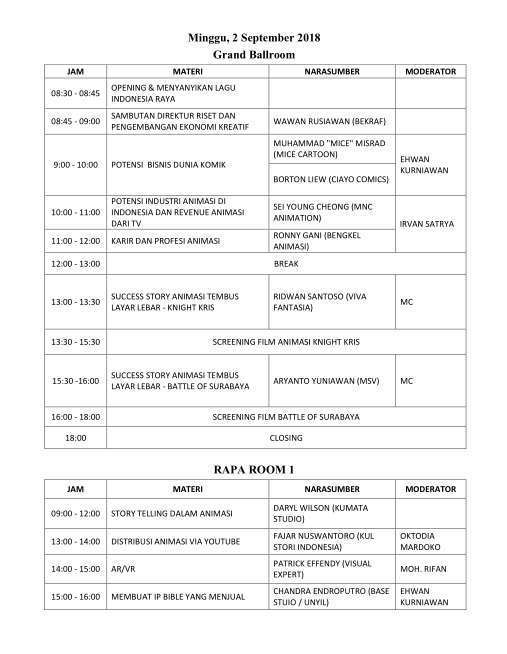 Minggu, 2 September 2018
Grand Ballroom

| JAM | MATERI | NARASUMBER | MODERATOR |
|---|---|---|---|
| 08:30 - 08:45 | OPENING & MENYANYIKAN LAGU INDONESIA RAYA | | |
| 08:45 - 09:00 | SAMBUTAN DIREKTUR RISET DAN PENGEMBANGAN EKONOMI KREATIF | WAWAN RUSIAWAN (BEKRAF) | |
| 9:00 - 10:00 | POTENSI BISNIS DUNIA KOMIK | MUHAMMAD "MICE" MISRAD (MICE CARTOON) | EHWAN KURNIAWAN |
| | | BORTON LIEW (CIAYO COMICS) | |
| 10:00 - 11:00 | POTENSI INDUSTRI ANIMASI DI INDONESIA DAN REVENUE ANIMASI DARI TV | SEI YOUNG CHEONG (MNC ANIMATION) | IRVAN SATRYA |
| 11:00 - 12:00 | KARIR DAN PROFESI ANIMASI | RONNY GANI (BENGKEL ANIMASI) | |
| 12:00 - 13:00 | BREAK | | |
| 13:00 - 13:30 | SUCCESS STORY ANIMASI TEMBUS LAYAR LEBAR - KNIGHT KRIS | RIDWAN SANTOSO (VIVA FANTASIA) | MC |
| 13:30 - 15:30 | SCREENING FILM ANIMASI KNIGHT KRIS | | |
| 15:30 -16:00 | SUCCESS STORY ANIMASI TEMBUS LAYAR LEBAR - BATTLE OF SURABAYA | ARYANTO YUNIAWAN (MSV) | MC |
| 16:00 - 18:00 | SCREENING FILM BATTLE OF SURABAYA | | |
| 18:00 | CLOSING | | |

RAPA ROOM 1

| JAM | MATERI | NARASUMBER | MODERATOR |
|---|---|---|---|
| 09:00 - 12:00 | STORY TELLING DALAM ANIMASI | DARYL WILSON (KUMATA STUDIO) | |
| 13:00 - 14:00 | DISTRIBUSI ANIMASI VIA YOUTUBE | FAJAR NUSWANTORO (KUL STORI INDONESIA) | OKTODIA MARDOKO |
| 14:00 - 15:00 | AR/VR | PATRICK EFFENDY (VISUAL EXPERT) | MOH. RIFAN |
| 15:00 - 16:00 | MEMBUAT IP BIBLE YANG MENJUAL | CHANDRA ENDROPUTRO (BASE STUIO / UNYIL) | EHWAN KURNIAWAN |